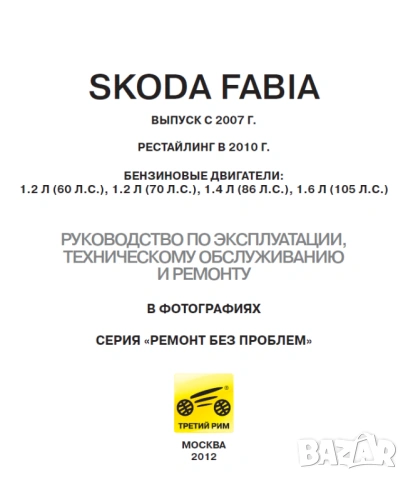 SKODA FABIA

ВЫПУСК С 2007 Г.

РЕСТАЙЛИНГ В 2010 Г.

БЕНЗИНОВЫЕ ДВИГАТЕЛИ:
1.2 Л (60 Л.С.), 1.2 Л (70 Л.С.), 1.4 Л (86 Л.С.), 1.6 Л (105 Л.С.)

РУКОВОДСТВО ПО ЭКСПЛУАТАЦИИ, ТЕХНИЧЕСКОМУ ОБСЛУЖИВАНИЮ И РЕМОНТУ

В ФОТОГРАФИЯХ

СЕРИЯ «РЕМОНТ БЕЗ ПРОБЛЕМ»

ТРЕТИЙ РИМ

МОСКВА
2012

BAZAR